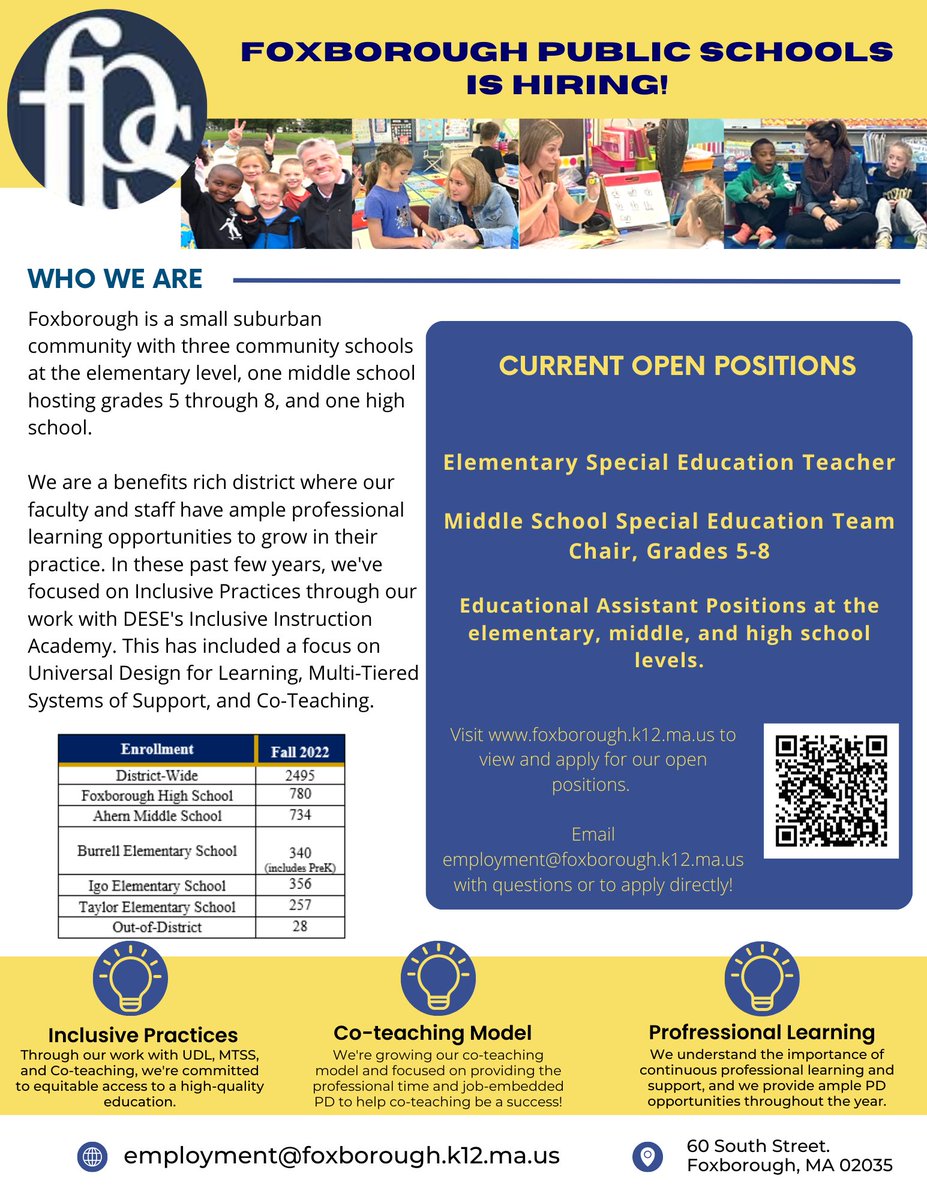 fps

FOXBOROUGH PUBLIC SCHOOLS IS HIRING!

WHO WE ARE

Foxborough is a small suburban community with three community schools at the elementary level, one middle school hosting grades 5 through 8, and one high school.

We are a benefits rich district where our faculty and staff have ample professional learning opportunities to grow in their practice. In these past few years, we've focused on Inclusive Practices through our work with DESE's Inclusive Instruction Academy. This has included a focus on Universal Design for Learning, Multi-Tiered Systems of Support, and Co-Teaching.

| Enrollment | Fall 2022 |
|---|---|
| District-Wide | 2495 |
| Foxborough High School | 780 |
| Ahern Middle School | 734 |
| Burrell Elementary School | 340 (includes PreK) |
| Igo Elementary School | 356 |
| Taylor Elementary School | 257 |
| Out-of-District | 28 |

CURRENT OPEN POSITIONS

Elementary Special Education Teacher

Middle School Special Education Team Chair, Grades 5-8

Educational Assistant Positions at the elementary, middle, and high school levels.

Visit www.foxborough.k12.ma.us to view and apply for our open positions.

Email employment@foxborough.k12.ma.us with questions or to apply directly!

Inclusive Practices
Through our work with UDL, MTSS, and Co-teaching, we're committed to equitable access to a high-quality education.

Co-teaching Model
We're growing our co-teaching model and focused on providing the professional time and job-embedded PD to help co-teaching be a success!

Professional Learning
We understand the importance of continuous professional learning and support, and we provide ample PD opportunities throughout the year.

employment@foxborough.k12.ma.us

60 South Street. Foxborough, MA 02035